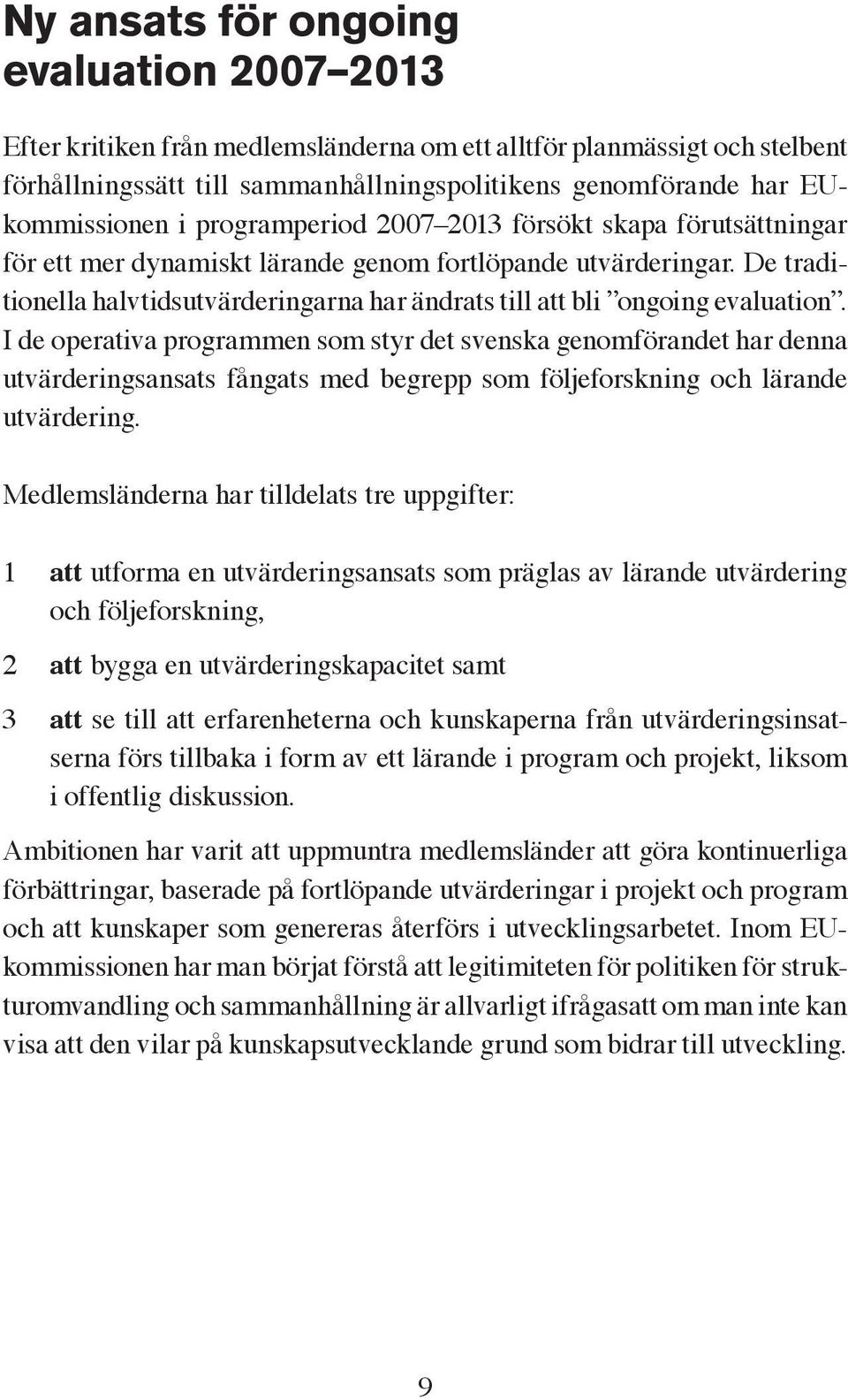 Ny ansats för ongoing evaluation 2007–2013

Efter kritiken från medlemsländerna om ett alltför planmässigt och stelbent förhållningssätt till sammanhållningspolitikens genomförande har EU-kommissionen i programperiod 2007–2013 försökt skapa förutsättningar för ett mer dynamiskt lärande genom fortlöpande utvärderingar. De traditionella halvtidsutvärderingarna har ändrats till att bli ”ongoing evaluation”. I de operativa programmen som styr det svenska genomförandet har denna utvärderingsansats fångats med begrepp som följeforskning och lärande utvärdering.

Medlemsländerna har tilldelats tre uppgifter:

1 att utforma en utvärderingsansats som präglas av lärande utvärdering och följeforskning,

2 att bygga en utvärderingskapacitet samt

3 att se till att erfarenheterna och kunskaperna från utvärderingsinsatserna förs tillbaka i form av ett lärande i program och projekt, liksom i offentlig diskussion.

Ambitionen har varit att uppmuntra medlemsländer att göra kontinuerliga förbättringar, baserade på fortlöpande utvärderingar i projekt och program och att kunskaper som genereras återförs i utvecklingsarbetet. Inom EU-kommissionen har man börjat förstå att legitimiteten för politiken för strukturomvandling och sammanhållning är allvarligt ifrågasatt om man inte kan visa att den vilar på kunskapsutvecklande grund som bidrar till utveckling.

9